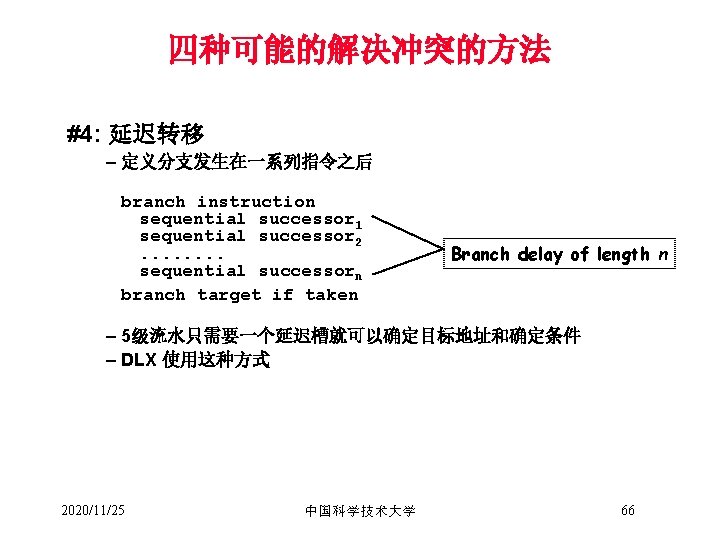 四种可能的解决冲突的方法

#4: 延迟转移
– 定义分支发生在一系列指令之后

branch instruction
sequential successor$_1$
sequential successor$_2$
........
sequential successor$_n$
branch target if taken

Branch delay of length $n$

– 5级流水只需要一个延迟槽就可以确定目标地址和确定条件
– DLX 使用这种方式

2020/11/25
中国科学技术大学
66